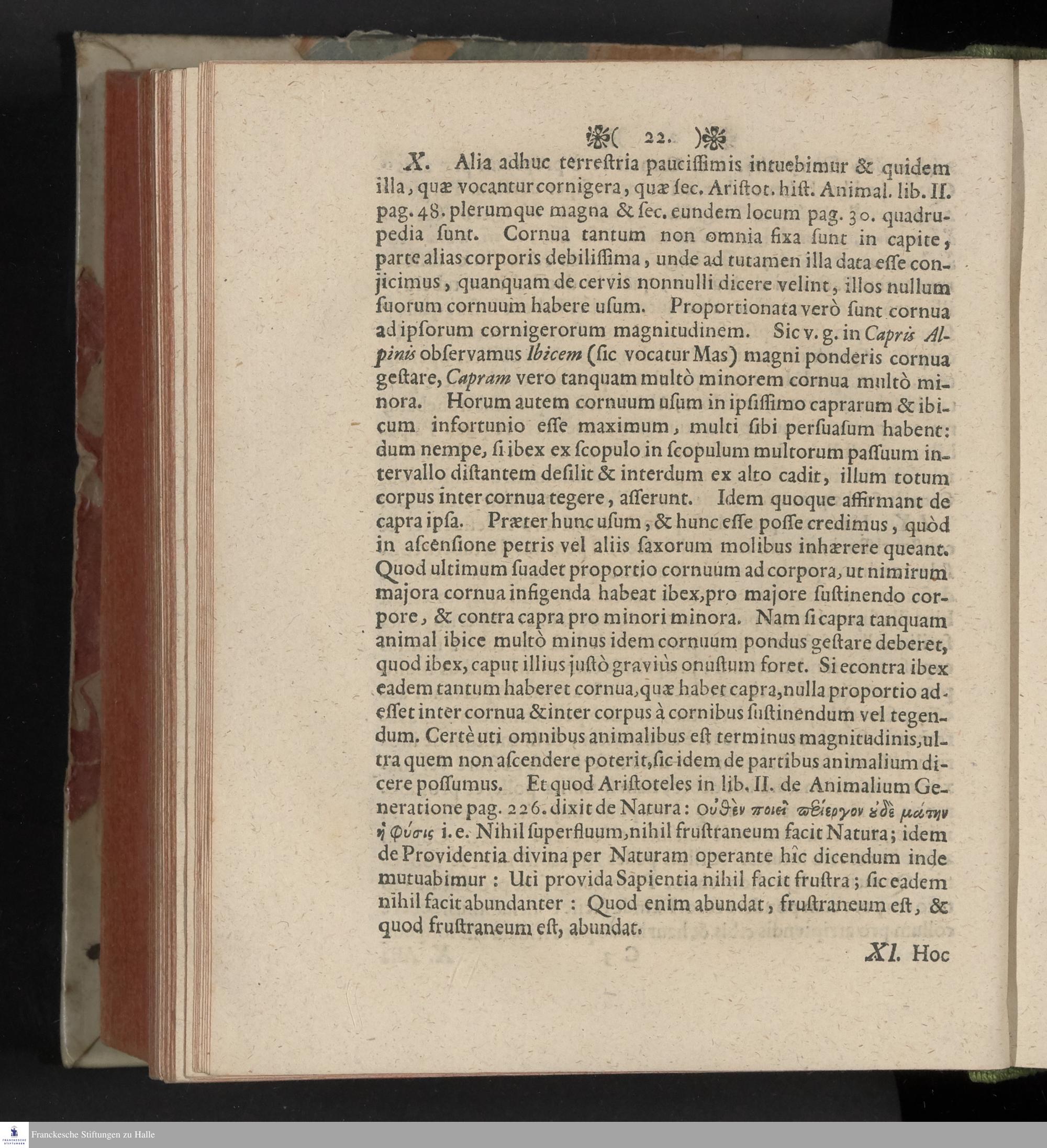 ( 22. )

X. Alia adhuc terreſtria pauciſſimis intuebimur & quidem illa, quæ vocantur cornigera, quæ ſec. Ariſtot. hiſt. Animal. lib. II. pag. 48. plerumque magna & ſec. eundem locum pag. 30. quadrupedia ſunt. Cornua tantum non omnia fixa ſunt in capite, parte alias corporis debiliſſima, unde ad tutamen illa data eſſe conjicimus, quanquam de cervis nonnulli dicere velint, illos nullum ſuorum cornuum habere uſum. Proportionata verò ſunt cornua ad ipſorum cornigerorum magnitudinem. Sic v. g. in Capris Alpinis obſervamus Ibicem (ſic vocatur Mas) magni ponderis cornua geſtare, Capram vero tanquam multò minorem cornua multò minora. Horum autem cornuum uſum in ipſiſſimo caprarum & ibicum infortunio eſſe maximum, multi ſibi perſuaſum habent: dum nempe, ſi ibex ex ſcopulo in ſcopulum multorum paſſuum intervallo diſtantem deſilit & interdum ex alto cadit, illum totum corpus inter cornua tegere, aſſerunt. Idem quoque affirmant de capra ipſa. Præter hunc uſum, & hunc eſſe poſſe credimus, quòd in aſcenſione petris vel aliis ſaxorum molibus inhærere queant. Quod ultimum ſuadet proportio cornuum ad corpora, ut nimirum majora cornua infigenda habeat ibex, pro majore ſuſtinendo corpore, & contra capra pro minori minora. Nam ſi capra tanquam animal ibice multò minus idem cornuum pondus geſtare deberet, quod ibex, caput illius juſtò graviùs onuſtum foret. Si econtra ibex eadem tantum haberet cornua, quæ habet capra, nulla proportio adeſſet inter cornua & inter corpus à cornibus ſuſtinendum vel tegendum. Certè uti omnibus animalibus eſt terminus magnitudinis, ultra quem non aſcendere poterit, ſic idem de partibus animalium dicere poſſumus. Et quod Ariſtoteles in lib. II. de Animalium Generatione pag. 226. dixit de Natura: Οὐθὲν ποιεῖ περίεργον οὐδὲ μάτην ἡ φύσις i. e. Nihil ſuperfluum, nihil fruſtraneum facit Natura; idem de Providentia divina per Naturam operante hîc dicendum inde mutuabimur: Uti provida Sapientia nihil facit fruſtra; ſic eadem nihil facit abundanter: Quod enim abundat, fruſtraneum eſt, & quod fruſtraneum eſt, abundat.

XI. Hoc

Franckesche Stiftungen zu Halle